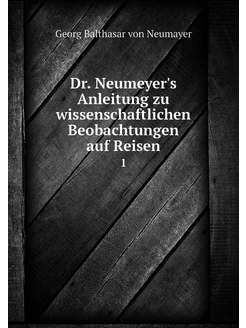 Georg Balthasar von Neumayer

Dr. Neumeyer's Anleitung zu wissenschaftlichen Beobachtungen auf Reisen

1